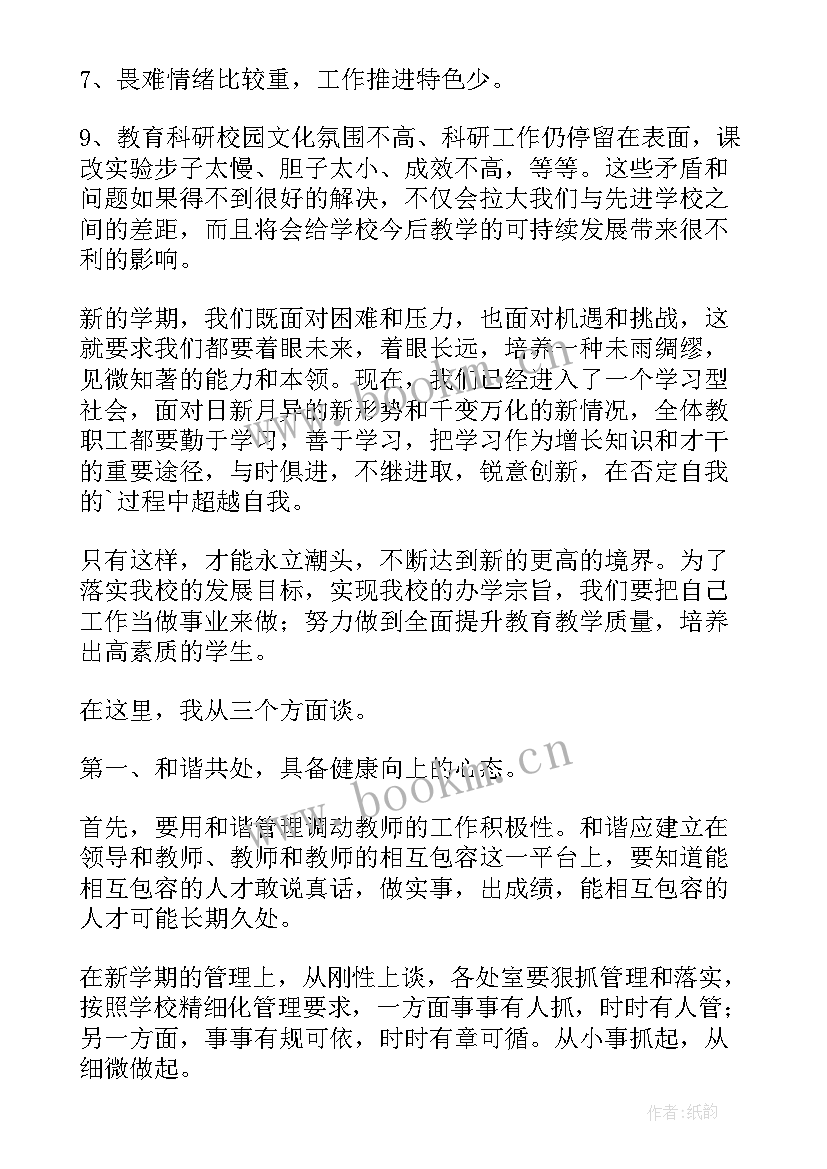 7、畏难情绪比较重，工作推进特色少。

9、教育科研校园文化氛围不高、科研工作仍停留在表面，课改实验步子太慢、胆子太小、成效不高，等等。这些矛盾和问题如果得不到很好的解决，不仅会拉大我们与先进学校之间的差距，而且将会给学校今后教学的可持续发展带来很不利的影响。

新的学期，我们既面对困难和压力，也面对机遇和挑战，这就要求我们都要着眼未来，着眼长远，培养一种未雨绸缪，见微知著的能力和本领。现在，我们已经进入了一个学习型社会，面对日新月异的新形势和千变万化的新情况，全体教职工都要勤于学习，善于学习，把学习作为增长知识和才干的重要途径，与时俱进，不继进取，锐意创新，在否定自我的`过程中超越自我。

只有这样，才能永立潮头，不断达到新的更高的境界。为了落实我校的发展目标，实现我校的办学宗旨，我们要把自己工作当做事业来做；努力做到全面提升教育教学质量，培养出高素质的学生。

在这里，我从三个方面谈。

第一、和谐共处，具备健康向上的心态。

首先，要用和谐管理调动教师的工作积极性。和谐应建立在领导和教师、教师和教师的相互包容这一平台上，要知道能相互包容的人才敢说真话，做实事，出成绩，能相互包容的人才可能长期久处。

在新学期的管理上，从刚性上谈，各处室要狠抓管理和落实，按照学校精细化管理要求，一方面事事有人抓，时时有人管；另一方面，事事有规可依，时时有章可循。从小事抓起，从细微做起。

www.bookm.cn

作者:纸韵